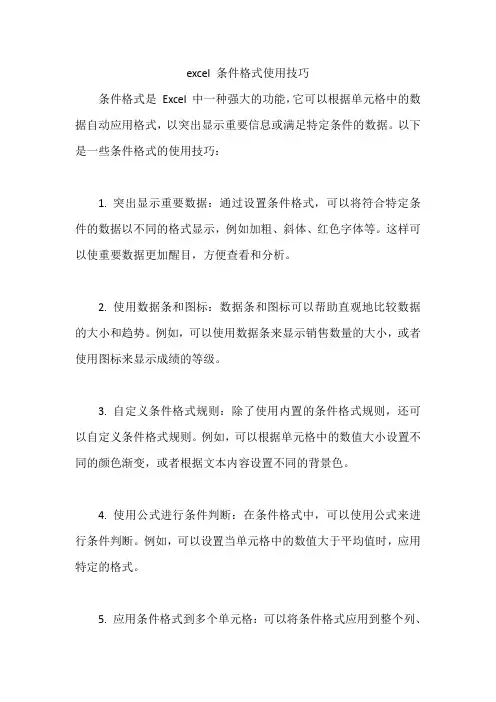 excel 条件格式使用技巧

条件格式是 Excel 中一种强大的功能,它可以根据单元格中的数据自动应用格式，以突出显示重要信息或满足特定条件的数据。以下是一些条件格式的使用技巧：

1. 突出显示重要数据：通过设置条件格式，可以将符合特定条件的数据以不同的格式显示，例如加粗、斜体、红色字体等。这样可以使重要数据更加醒目，方便查看和分析。

2. 使用数据条和图标：数据条和图标可以帮助直观地比较数据的大小和趋势。例如，可以使用数据条来显示销售数量的大小，或者使用图标来显示成绩的等级。

3. 自定义条件格式规则：除了使用内置的条件格式规则，还可以自定义条件格式规则。例如，可以根据单元格中的数值大小设置不同的颜色渐变，或者根据文本内容设置不同的背景色。

4. 使用公式进行条件判断：在条件格式中，可以使用公式来进行条件判断。例如，可以设置当单元格中的数值大于平均值时，应用特定的格式。

5. 应用条件格式到多个单元格：可以将条件格式应用到整个列、